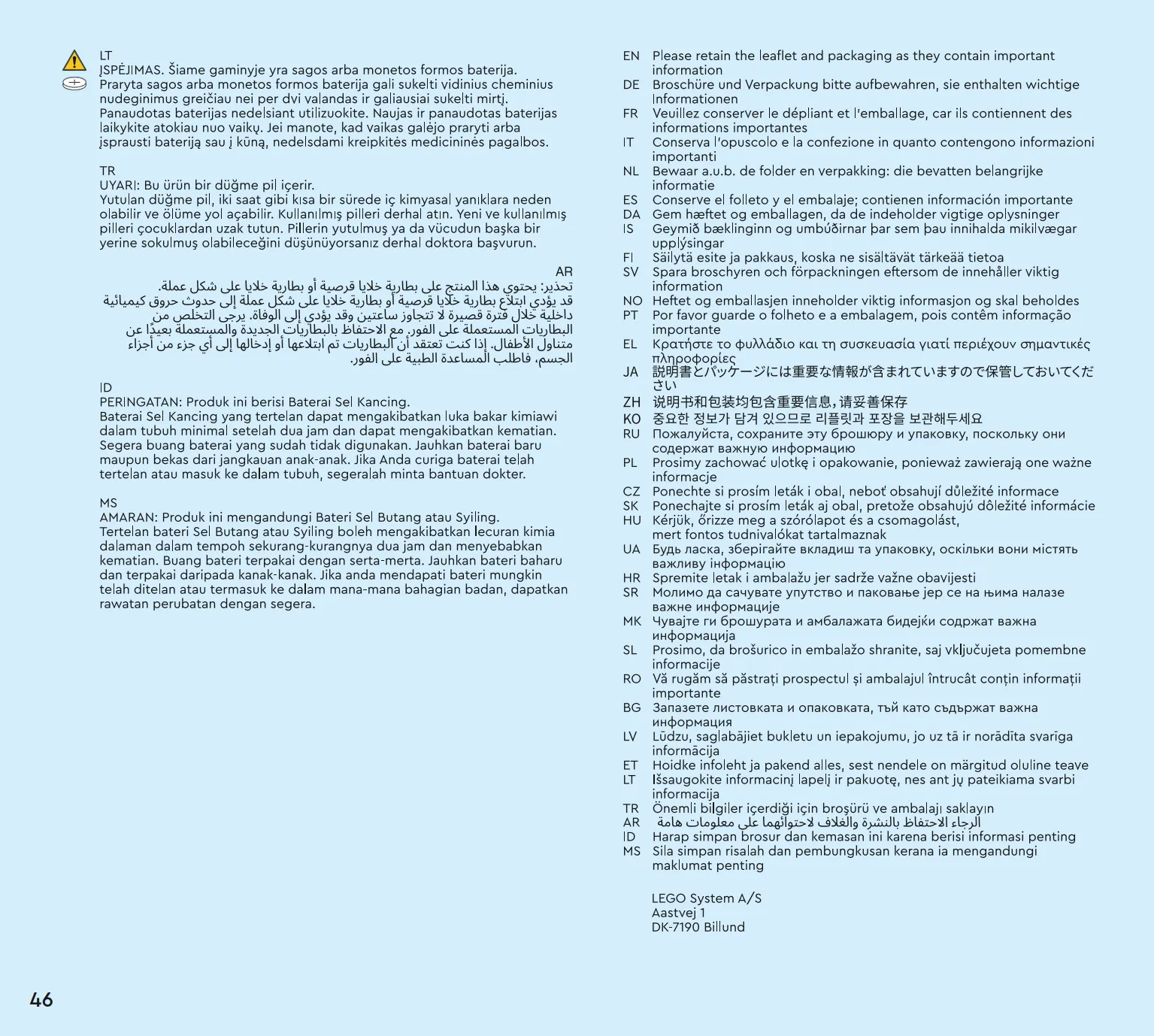 LT
ĮSPĖJIMAS. Šiame gaminyje yra sagos arba monetos formos baterija.
Praryta sagos arba monetos formos baterija gali sukelti vidinius cheminius nudeginimus greičiau nei per dvi valandas ir galiausiai sukelti mirtį. Panaudotas baterijas nedelsiant utilizuokite. Naujas ir panaudotas baterijas laikykite atokiau nuo vaikų. Jei manote, kad vaikas galėjo praryti arba įsprausti bateriją sau į kūną, nedelsdami kreipkitės medicininės pagalbos.

TR
UYARI: Bu ürün bir düğme pil içerir.
Yutulan düğme pil, iki saat gibi kısa bir sürede iç kimyasal yanıklara neden olabilir ve ölüme yol açabilir. Kullanılmış pilleri derhal atın. Yeni ve kullanılmış pilleri çocuklardan uzak tutun. Pillerin yutulmuş ya da vücudun başka bir yerine sokulmuş olabileceğini düşünüyorsanız derhal doktora başvurun.

AR
تحذير: يحتوي هذا المنتج على بطارية خلايا قرصية أو بطارية خلايا على شكل عملة.
قد يؤدي ابتلاع بطارية خلايا قرصية أو بطارية خلايا على شكل عملة إلى حدوث حروق كيميائية داخلية خلال فترة قصيرة لا تتجاوز ساعتين وقد يؤدي إلى الوفاة. يرجى التخلص من البطاريات المستعملة على الفور. مع الاحتفاظ بالبطاريات الجديدة والمستعملة بعيدًا عن متناول الأطفال. إذا كنت تعتقد أن البطاريات تم ابتلاعها أو إدخالها إلى أي جزء من أجزاء الجسم، فاطلب المساعدة الطبية على الفور.

ID
PERINGATAN: Produk ini berisi Baterai Sel Kancing.
Baterai Sel Kancing yang tertelan dapat mengakibatkan luka bakar kimiawi dalam tubuh minimal setelah dua jam dan dapat mengakibatkan kematian. Segera buang baterai yang sudah tidak digunakan. Jauhkan baterai baru maupun bekas dari jangkauan anak-anak. Jika Anda curiga baterai telah tertelan atau masuk ke dalam tubuh, segeralah minta bantuan dokter.

MS
AMARAN: Produk ini mengandungi Bateri Sel Butang atau Syiling.
Tertelan bateri Sel Butang atau Syiling boleh mengakibatkan lecuran kimia dalaman dalam tempoh sekurang-kurangnya dua jam dan menyebabkan kematian. Buang bateri terpakai dengan serta-merta. Jauhkan bateri baharu dan terpakai daripada kanak-kanak. Jika anda mendapati bateri mungkin telah ditelan atau termasuk ke dalam mana-mana bahagian badan, dapatkan rawatan perubatan dengan segera.

EN Please retain the leaflet and packaging as they contain important information
DE Broschüre und Verpackung bitte aufbewahren, sie enthalten wichtige Informationen
FR Veuillez conserver le dépliant et l'emballage, car ils contiennent des informations importantes
IT Conserva l'opuscolo e la confezione in quanto contengono informazioni importanti
NL Bewaar a.u.b. de folder en verpakking: die bevatten belangrijke informatie
ES Conserve el folleto y el embalaje; contienen información importante
DA Gem hæftet og emballagen, da de indeholder vigtige oplysninger
IS Geymið bæklinginn og umbúðirnar þar sem þau innihalda mikilvægar upplýsingar
FI Säilytä esite ja pakkaus, koska ne sisältävät tärkeää tietoa
SV Spara broschyren och förpackningen eftersom de innehåller viktig information
NO Heftet og emballasjen inneholder viktig informasjon og skal beholdes
PT Por favor guarde o folheto e a embalagem, pois contêm informação importante
EL Κρατήστε το φυλλάδιο και τη συσκευασία γιατί περιέχουν σημαντικές πληροφορίες
JA 説明書とパッケージには重要な情報が含まれていますので保管しておいてください
ZH 说明书和包装均包含重要信息，请妥善保存
KO 중요한 정보가 담겨 있으므로 리플릿과 포장을 보관해두세요
RU Пожалуйста, сохраните эту брошюру и упаковку, поскольку они содержат важную информацию
PL Prosimy zachować ulotkę i opakowanie, ponieważ zawierają one ważne informacje
CZ Ponechte si prosím leták i obal, neboť obsahují důležité informace
SK Ponechajte si prosím leták aj obal, pretože obsahujú dôležité informácie
HU Kérjük, őrizze meg a szórólapot és a csomagolást, mert fontos tudnivalókat tartalmaznak
UA Будь ласка, зберігайте вкладиш та упаковку, оскільки вони містять важливу інформацію
HR Spremite letak i ambalažu jer sadrže važne obavijesti
SR Молимо да сачувате упутство и паковање јер се на њима налазе важне информације
MK Чувајте ги брошурата и амбалажата бидејќи содржат важна информација
SL Prosimo, da brošurico in embalažo shranite, saj vključujeta pomembne informacije
RO Vă rugăm să păstrați prospectul și ambalajul întrucât conțin informații importante
BG Запазете листовката и опаковката, тъй като съдържат важна информация
LV Lūdzu, saglabājiet bukletu un iepakojumu, jo uz tā ir norādīta svarīga informācija
ET Hoidke infoleht ja pakend alles, sest nendele on märgitud oluline teave
LT Išsaugokite informacinį lapelį ir pakuotę, nes ant jų pateikiama svarbi informacija
TR Önemli bilgiler içerdiği için broşürü ve ambalajı saklayın
AR الرجاء الاحتفاظ بالنشرة والغلاف لاحتوائهما على معلومات هامة
ID Harap simpan brosur dan kemasan ini karena berisi informasi penting
MS Sila simpan risalah dan pembungkusan kerana ia mengandungi maklumat penting

LEGO System A/S
Aastvej 1
DK-7190 Billund

46